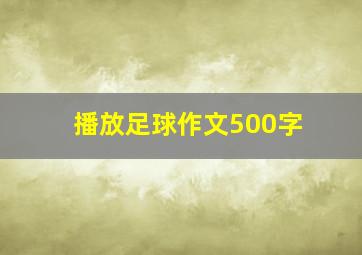 播放足球作文500字